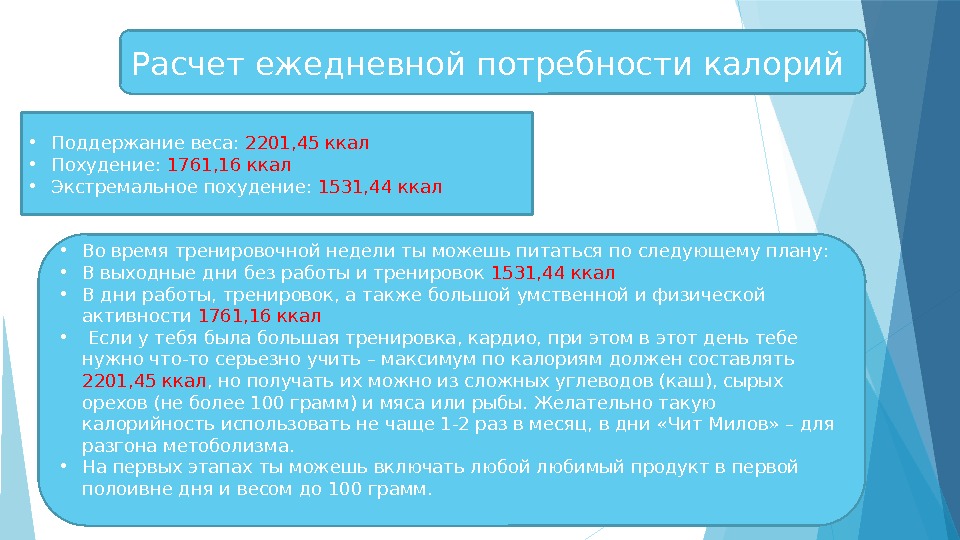 Расчет ежедневной потребности калорий

• Поддержание веса: 2201,45 ккал
• Похудение: 1761,16 ккал
• Экстремальное похудение: 1531,44 ккал

• Во время тренировочной недели ты можешь питаться по следующему плану:
• В выходные дни без работы и тренировок 1531,44 ккал
• В дни работы, тренировок, а также большой умственной и физической активности 1761,16 ккал
• Если у тебя была большая тренировка, кардио, при этом в этот день тебе нужно что-то серьезно учить – максимум по калориям должен составлять 2201,45 ккал, но получать их можно из сложных углеводов (каш), сырых орехов (не более 100 грамм) и мяса или рыбы. Желательно такую калорийность использовать не чаще 1-2 раз в месяц, в дни «Чит Милов» – для разгона метоболизма.
• На первых этапах ты можешь включать любой любимый продукт в первой полоивне дня и весом до 100 грамм.